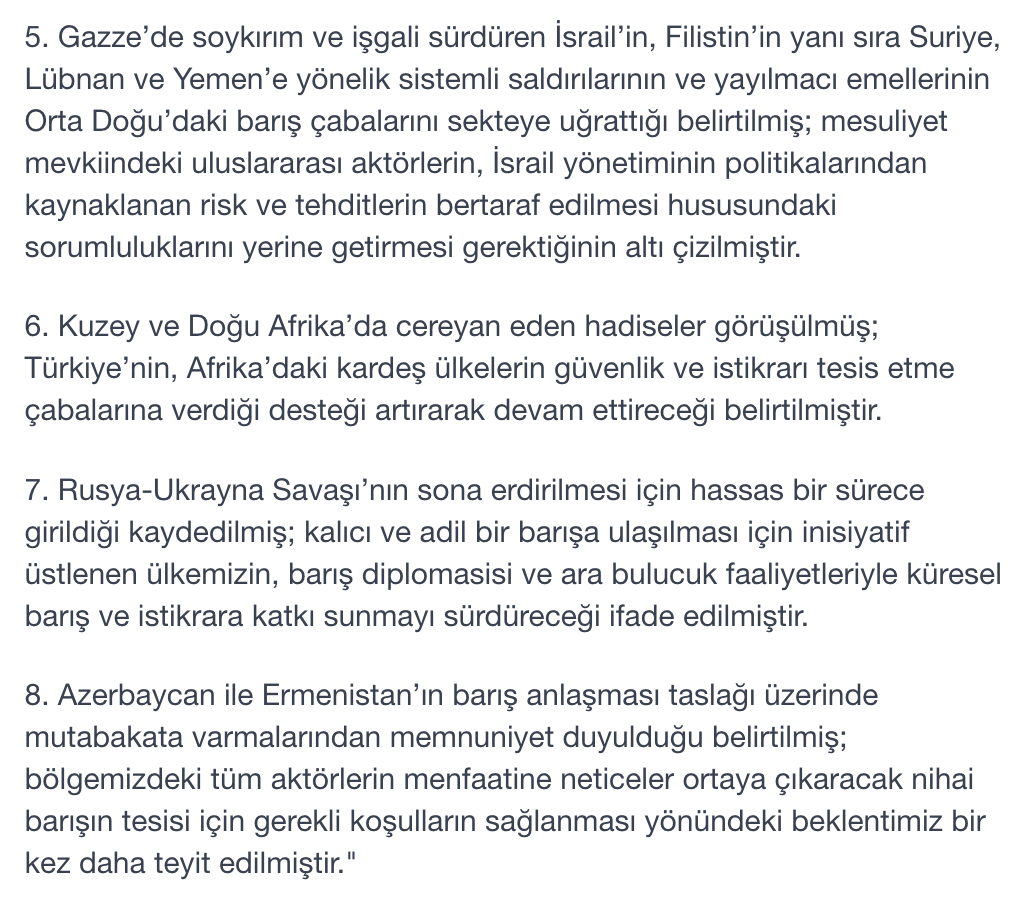 5. Gazze’de soykırım ve işgali sürdüren İsrail’in, Filistin’in yanı sıra Suriye, Lübnan ve Yemen’e yönelik sistemli saldırılarının ve yayılmacı emellerinin Orta Doğu’daki barış çabalarını sekteye uğrattığı belirtilmiş; mesuliyet mevkiindeki uluslararası aktörlerin, İsrail yönetiminin politikalarından kaynaklanan risk ve tehditlerin bertaraf edilmesi hususundaki sorumluluklarını yerine getirmesi gerektiğinin altı çizilmiştir.

6. Kuzey ve Doğu Afrika’da cereyan eden hadiseler görüşülmüş; Türkiye’nin, Afrika’daki kardeş ülkelerin güvenlik ve istikrarı tesis etme çabalarına verdiği desteği artırarak devam ettireceği belirtilmiştir.

7. Rusya-Ukrayna Savaşı’nın sona erdirilmesi için hassas bir sürece girildiği kaydedilmiş; kalıcı ve adil bir barışa ulaşılması için inisiyatif üstlenen ülkemizin, barış diplomasisi ve ara bulucuk faaliyetleriyle küresel barış ve istikrara katkı sunmayı sürdüreceği ifade edilmiştir.

8. Azerbaycan ile Ermenistan’ın barış anlaşması taslağı üzerinde mutabakata varmalarından memnuniyet duyulduğu belirtilmiş; bölgemizdeki tüm aktörlerin menfaatine neticeler ortaya çıkaracak nihai barışın tesisi için gerekli koşulların sağlanması yönündeki beklentimiz bir kez daha teyit edilmiştir."